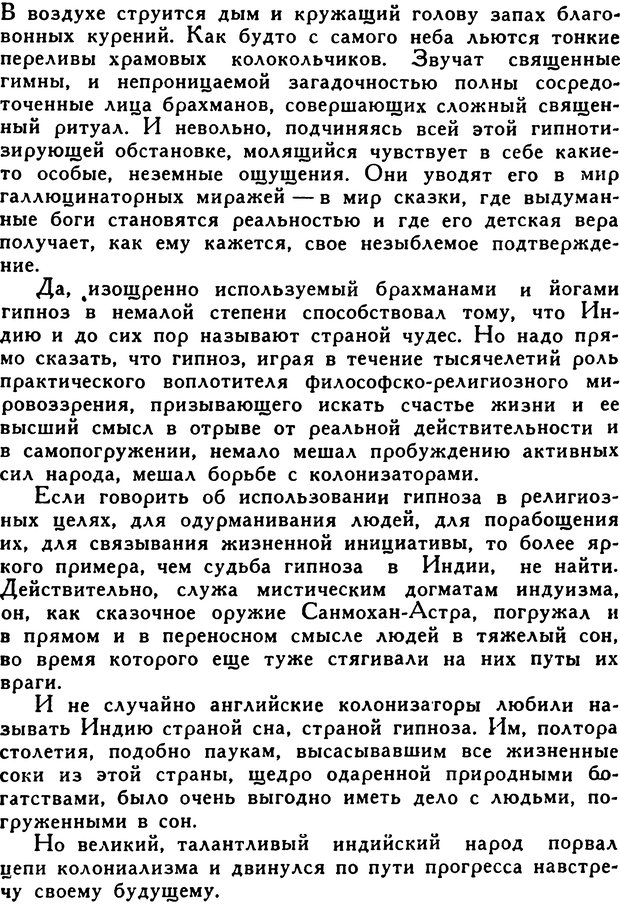 В воздухе струится дым и кружащий голову запах благовонных курений. Как будто с самого неба льются тонкие переливы храмовых колокольчиков. Звучат священные гимны, и непроницаемой загадочностью полны сосредоточенные лица брахманов, совершающих сложный священный ритуал. И невольно, подчиняясь всей этой гипнотизирующей обстановке, молящийся чувствует в себе какие-то особые, неземные ощущения. Они уводят его в мир галлюцинаторных миражей — в мир сказки, где выдуманные боги становятся реальностью и где его детская вера получает, как ему кажется, свое незыблемое подтверждение.

Да, изощренно используемый брахманами и йогами гипноз в немалой степени способствовал тому, что Индию и до сих пор называют страной чудес. Но надо прямо сказать, что гипноз, играя в течение тысячелетий роль практического воплотителя философско-религиозного мировоззрения, призывающего искать счастье жизни и ее высший смысл в отрыве от реальной действительности и в самопогружении, немало мешал пробуждению активных сил народа, мешал борьбе с колонизаторами.

Если говорить об использовании гипноза в религиозных целях, для одурманивания людей, для порабощения их, для связывания жизненной инициативы, то более яркого примера, чем судьба гипноза в Индии, не найти. Действительно, служа мистическим догматам индуизма, он, как сказочное оружие Санмохан-Астра, погружал и в прямом и в переносном смысле людей в тяжелый сон, во время которого еще туже стягивали на них путы их враги.

И не случайно английские колонизаторы любили называть Индию страной сна, страной гипноза. Им, полтора столетия, подобно паукам, высасывавшим все жизненные соки из этой страны, щедро одаренной природными богатствами, было очень выгодно иметь дело с людьми, погруженными в сон.

Но великий, талантливый индийский народ порвал цепи колониализма и двинулся по пути прогресса навстречу своему будущему.